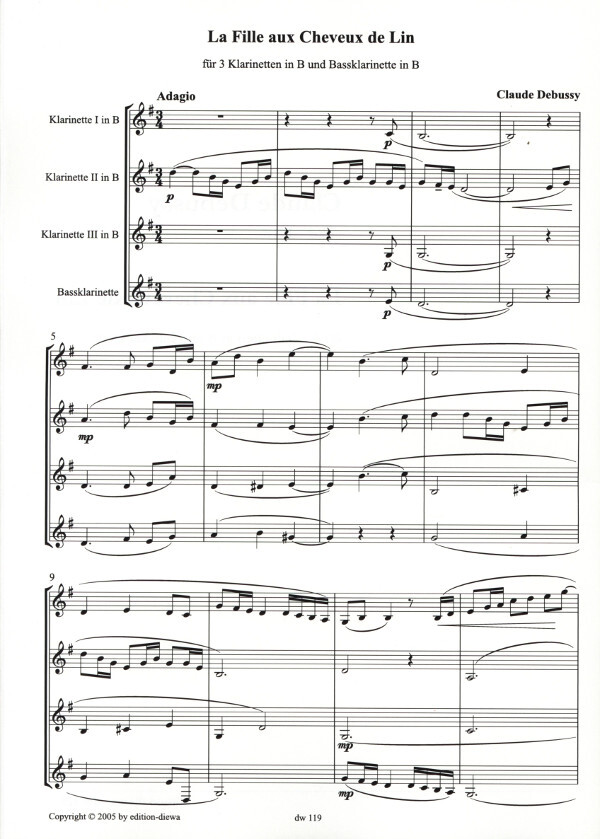 La Fille aux Cheveux de Lin

für 3 Klarinetten in B und Bassklarinette in B

Adagio

Claude Debussy

Klarinette I in B

Klarinette II in B

Klarinette III in B

Bassklarinette

p

p

p

p

5

mp

mp

9

mp

mp

Copyright © 2005 by edition-diewa

dw 119